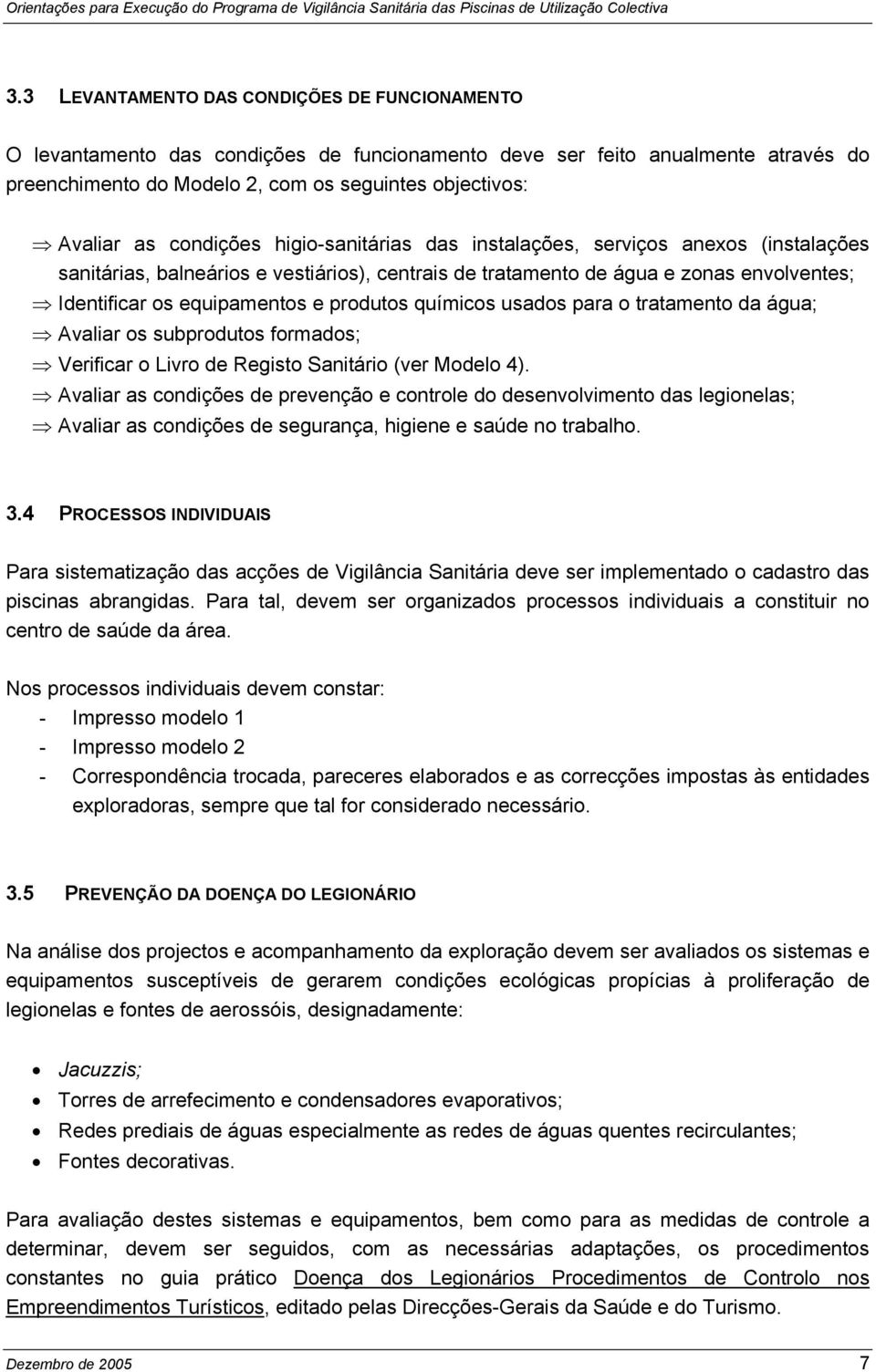 Orientações para Execução do Programa de Vigilância Sanitária das Piscinas de Utilização Colectiva

3.3 LEVANTAMENTO DAS CONDIÇÕES DE FUNCIONAMENTO

O levantamento das condições de funcionamento deve ser feito anualmente através do preenchimento do Modelo 2, com os seguintes objectivos:

⇒ Avaliar as condições higio-sanitárias das instalações, serviços anexos (instalações sanitárias, balneários e vestiários), centrais de tratamento de água e zonas envolventes;
⇒ Identificar os equipamentos e produtos químicos usados para o tratamento da água;
⇒ Avaliar os subprodutos formados;
⇒ Verificar o Livro de Registo Sanitário (ver Modelo 4).
⇒ Avaliar as condições de prevenção e controle do desenvolvimento das legionelas;
⇒ Avaliar as condições de segurança, higiene e saúde no trabalho.

3.4 PROCESSOS INDIVIDUAIS

Para sistematização das acções de Vigilância Sanitária deve ser implementado o cadastro das piscinas abrangidas. Para tal, devem ser organizados processos individuais a constituir no centro de saúde da área.

Nos processos individuais devem constar:
- Impresso modelo 1
- Impresso modelo 2
- Correspondência trocada, pareceres elaborados e as correcções impostas às entidades exploradoras, sempre que tal for considerado necessário.

3.5 PREVENÇÃO DA DOENÇA DO LEGIONÁRIO

Na análise dos projectos e acompanhamento da exploração devem ser avaliados os sistemas e equipamentos susceptíveis de gerarem condições ecológicas propícias à proliferação de legionelas e fontes de aerossóis, designadamente:

• Jacuzzis;
• Torres de arrefecimento e condensadores evaporativos;
• Redes prediais de águas especialmente as redes de águas quentes recirculantes;
• Fontes decorativas.

Para avaliação destes sistemas e equipamentos, bem como para as medidas de controle a determinar, devem ser seguidos, com as necessárias adaptações, os procedimentos constantes no guia prático Doença dos Legionários Procedimentos de Controlo nos Empreendimentos Turísticos, editado pelas Direcções-Gerais da Saúde e do Turismo.

Dezembro de 2005 7